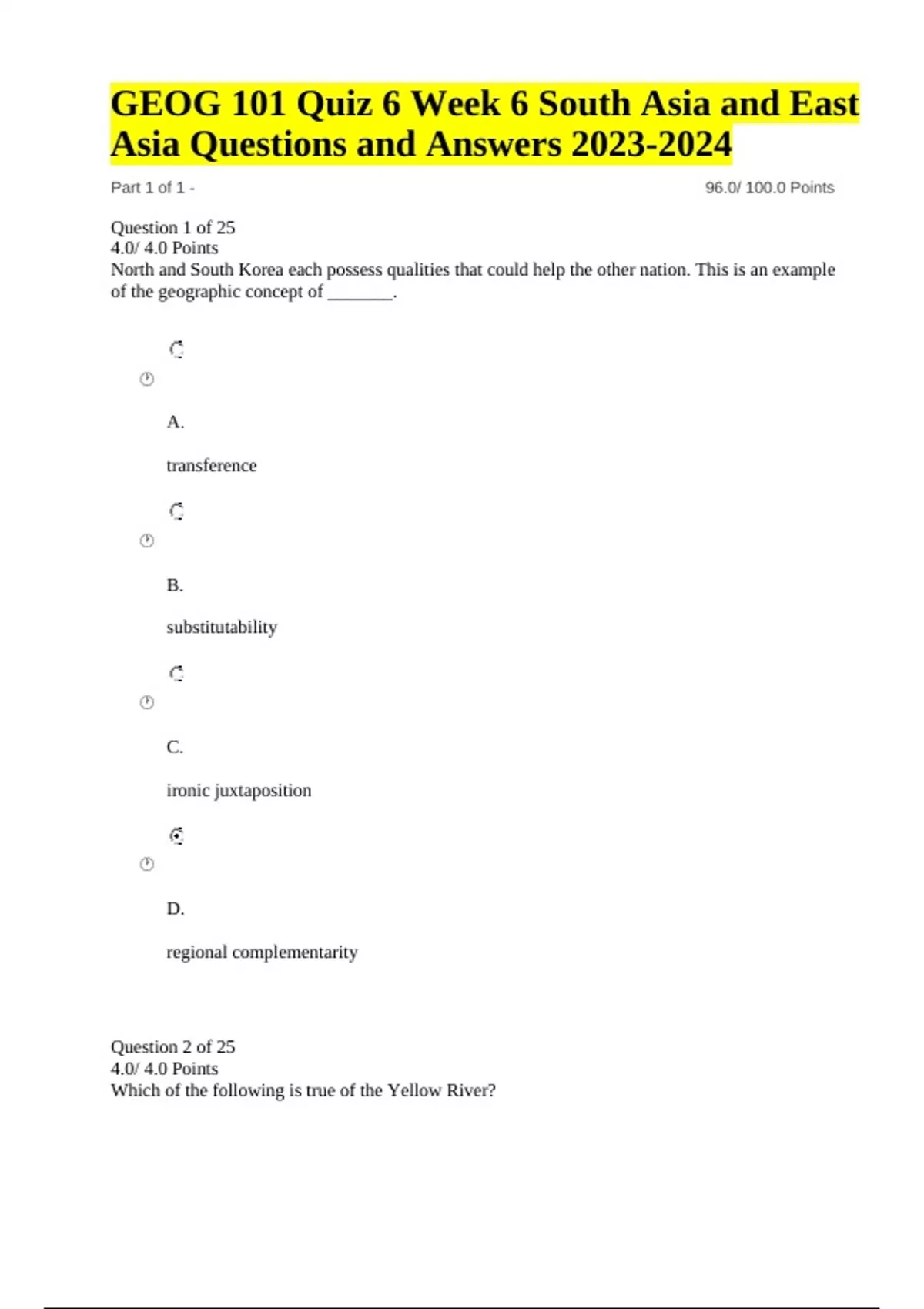 GEOG 101 Quiz 6 Week 6 South Asia and East Asia Questions and Answers 2023-2024

Part 1 of 1 -

96.0/ 100.0 Points

Question 1 of 25
4.0/ 4.0 Points
North and South Korea each possess qualities that could help the other nation. This is an example of the geographic concept of _______.

A.

transference

B.

substitutability

C.

ironic juxtaposition

D.

regional complementarity

Question 2 of 25
4.0/ 4.0 Points
Which of the following is true of the Yellow River?